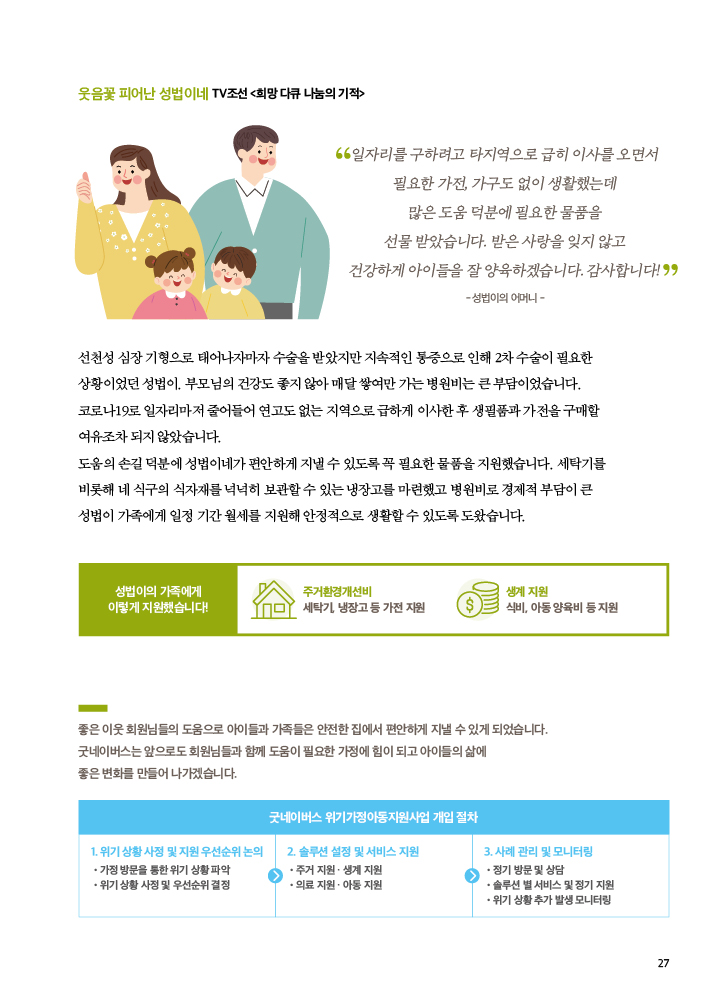 웃음꽃 피어난 성법이네 TV조선 <희망 다큐 나눔의 기적>

“일자리를 구하려고 타지역으로 급히 이사를 오면서 필요한 가전, 가구도 없이 생활했는데 많은 도움 덕분에 필요한 물품을 선물 받았습니다. 받은 사랑을 잊지 않고 건강하게 아이들을 잘 양육하겠습니다. 감사합니다!”

- 성법이의 어머니 -

선천성 심장 기형으로 태어나자마자 수술을 받았지만 지속적인 통증으로 인해 2차 수술이 필요한 상황이었던 성법이. 부모님의 건강도 좋지 않아 매달 쌓여만 가는 병원비는 큰 부담이었습니다. 코로나19로 일자리마저 줄어들어 연고도 없는 지역으로 급하게 이사한 후 생필품과 가전을 구매할 여유조차 되지 않았습니다.

도움의 손길 덕분에 성법이네가 편안하게 지낼 수 있도록 꼭 필요한 물품을 지원했습니다. 세탁기를 비롯해 네 식구의 식자재를 넉넉히 보관할 수 있는 냉장고를 마련했고 병원비로 경제적 부담이 큰 성법이 가족에게 일정 기간 월세를 지원해 안정적으로 생활할 수 있도록 도왔습니다.

성법이의 가족에게 이렇게 지원했습니다!

주거환경개선비
세탁기, 냉장고 등 가전 지원

생계 지원
식비, 아동 양육비 등 지원

좋은 이웃 회원님들의 도움으로 아이들과 가족들은 안전한 집에서 편안하게 지낼 수 있게 되었습니다. 굿네이버스는 앞으로도 회원님들과 함께 도움이 필요한 가정에 힘이 되고 아이들의 삶에 좋은 변화를 만들어 나가겠습니다.

굿네이버스 위기가정아동지원사업 개입 절차

1. 위기 상황 사정 및 지원 우선순위 논의
• 가정 방문을 통한 위기 상황 파악
• 위기 상황 사정 및 우선순위 결정

2. 솔루션 설정 및 서비스 지원
• 주거 지원 · 생계 지원
• 의료 지원 · 아동 지원

3. 사례 관리 및 모니터링
• 정기 방문 및 상담
• 솔루션 별 서비스 및 정기 지원
• 위기 상황 추가 발생 모니터링

27